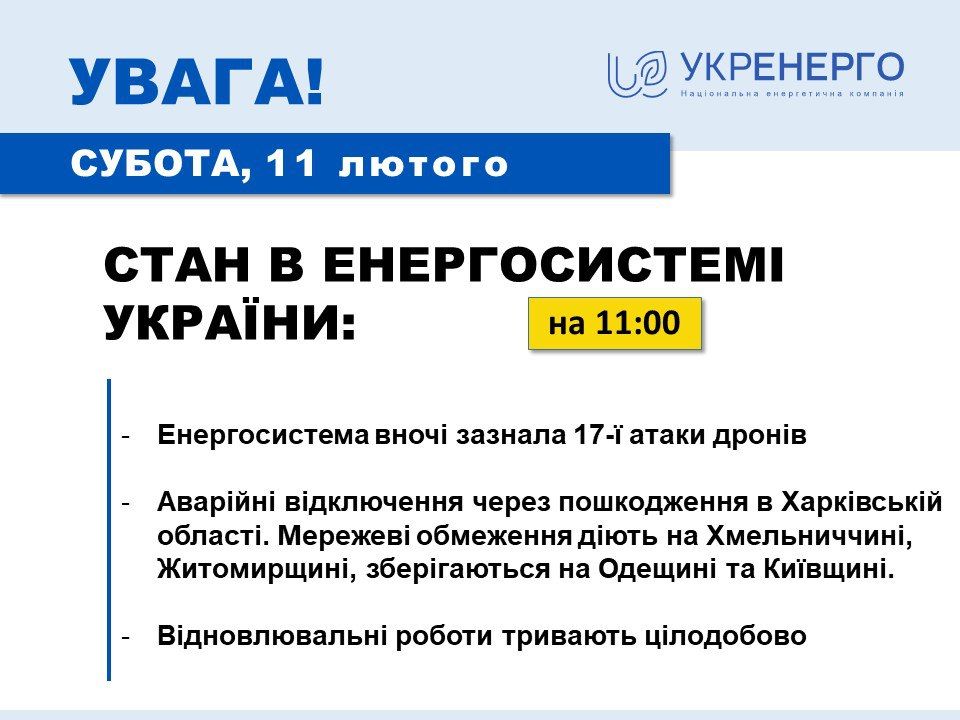 УВАГА!

УКРЕНЕРГО
Національна енергетична компанія

СУБОТА, 11 лютого

СТАН В ЕНЕРГОСИСТЕМІ УКРАЇНИ:

на 11:00

- Енергосистема вночі зазнала 17-ї атаки дронів

- Аварійні відключення через пошкодження в Харківській області. Мережеві обмеження діють на Хмельниччині, Житомирщині, зберігаються на Одещині та Київщині.

- Відновлювальні роботи тривають цілодобово